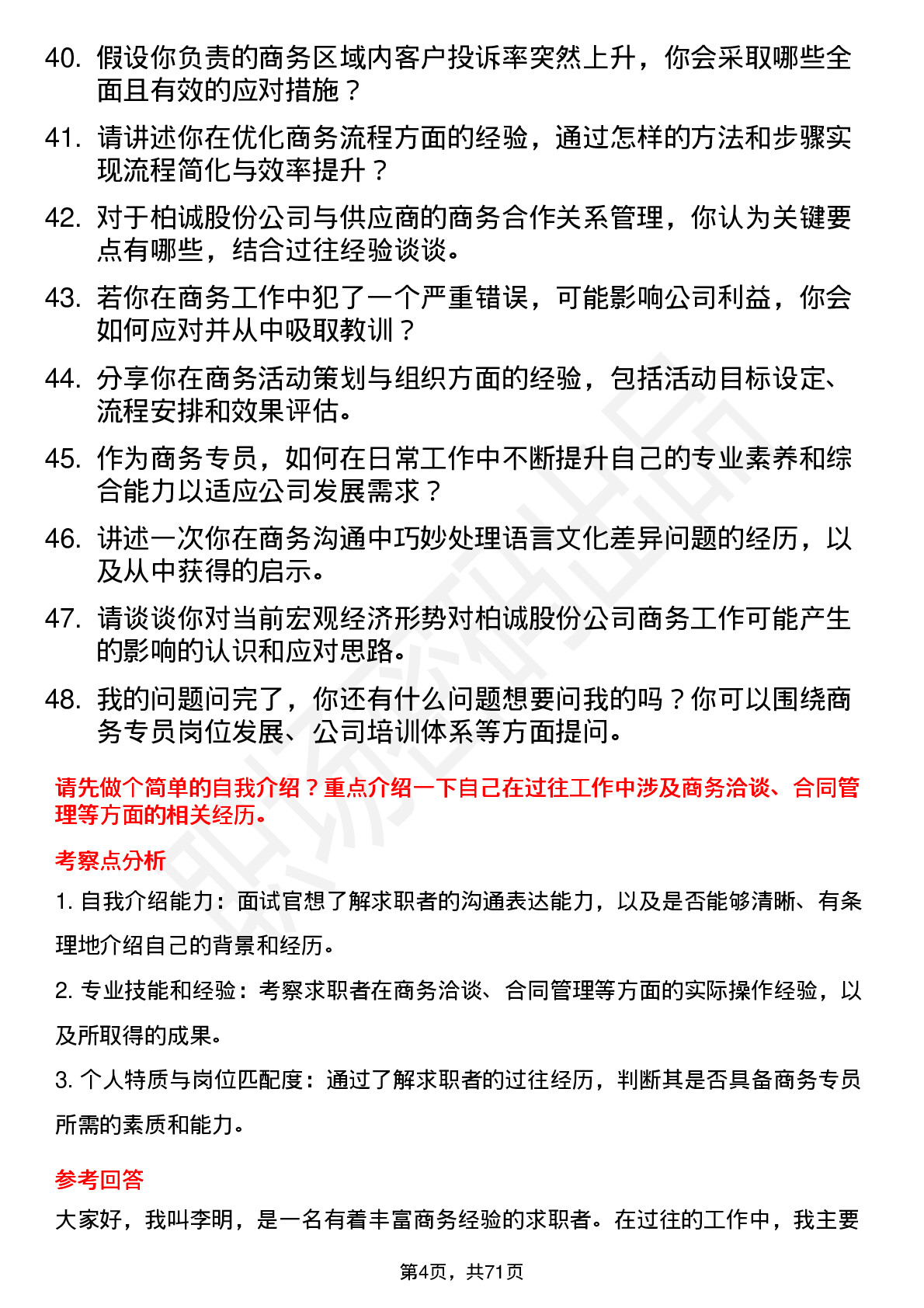 40. 假设你负责的商务区域内客户投诉率突然上升，你会采取哪些全面且有效的应对措施？

41. 请讲述你在优化商务流程方面的经验，通过怎样的方法和步骤实现流程简化与效率提升？

42. 对于柏诚股份公司与供应商的商务合作关系管理，你认为关键要点有哪些，结合过往经验谈谈。

43. 若你在商务工作中犯了一个严重错误，可能影响公司利益，你会如何应对并从中吸取教训？

44. 分享你在商务活动策划与组织方面的经验，包括活动目标设定、流程安排和效果评估。

45. 作为商务专员，如何在日常工作中不断提升自己的专业素养和综合能力以适应公司发展需求？

46. 讲述一次你在商务沟通中巧妙处理语言文化差异问题的经历，以及从中获得的启示。

47. 请谈谈你对当前宏观经济形势对柏诚股份公司商务工作可能产生的影响的认识和应对思路。

48. 我的问题问完了，你还有什么问题想要问我的吗？你可以围绕商务专员岗位发展、公司培训体系等方面提问。

请先做个简单的自我介绍？重点介绍一下自己在过往工作中涉及商务洽谈、合同管理等方面的相关经历。

考察点分析

1. 自我介绍能力：面试官想了解求职者的沟通表达能力，以及是否能够清晰、有条理地介绍自己的背景和经历。

2. 专业技能和经验：考察求职者在商务洽谈、合同管理等方面的实际操作经验，以及所取得的成果。

3. 个人特质与岗位匹配度：通过了解求职者的过往经历，判断其是否具备商务专员所需的素质和能力。

参考回答

大家好，我叫李明，是一名有着丰富商务经验的求职者。在过往的工作中，我主要

第4页，共71页